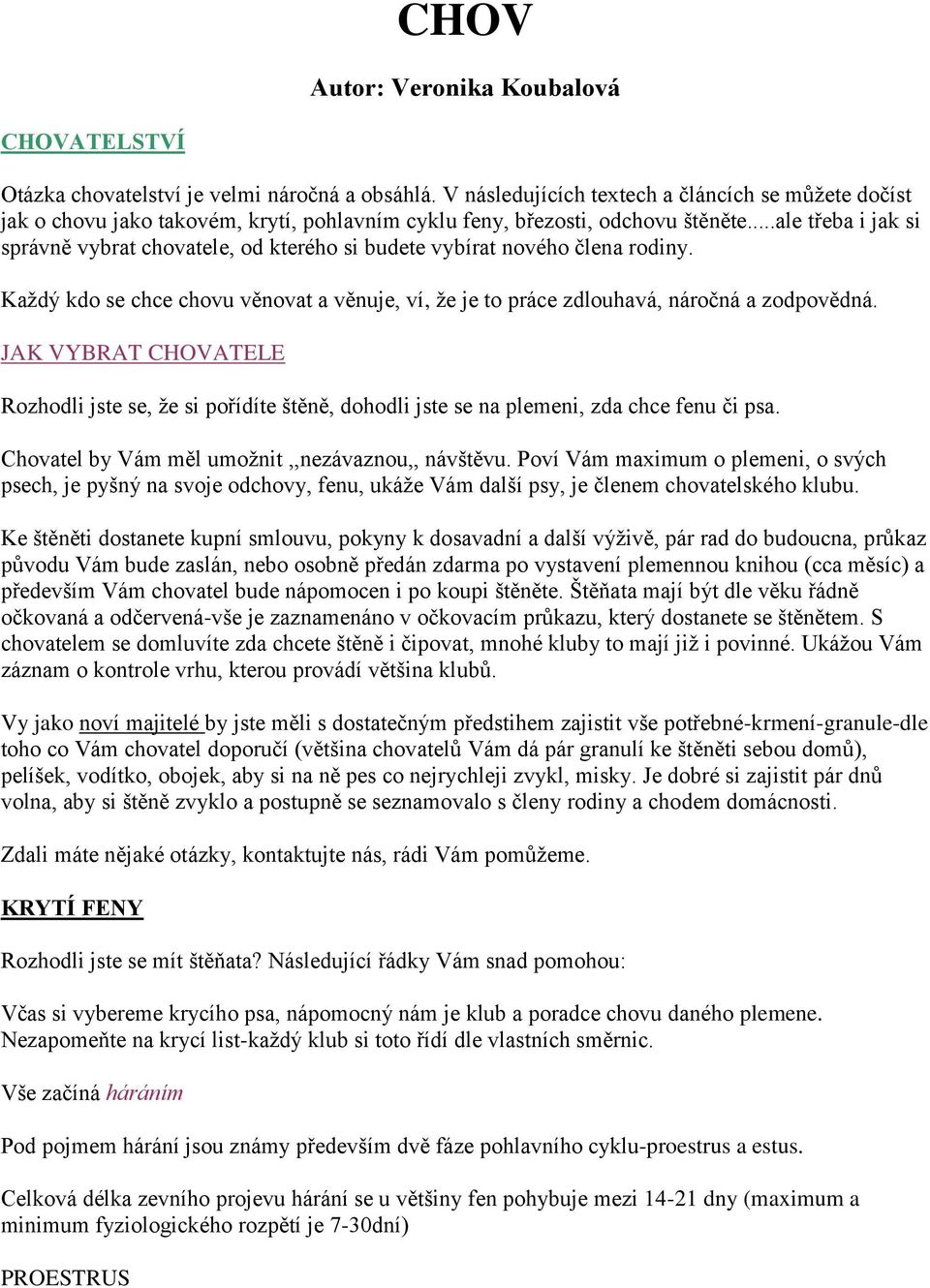 CHOV

Autor: Veronika Koubalová

CHOVATELSTVÍ

Otázka chovatelství je velmi náročná a obsáhlá. V následujících textech a článcích se můžete dočíst jak o chovu jako takovém, krytí, pohlavním cyklu feny, březosti, odchovu štěněte.....ale třeba i jak si správně vybrat chovatele, od kterého si budete vybírat nového člena rodiny.

Každý kdo se chce chovu věnovat a věnuje, ví, že je to práce zdlouhavá, náročná a zodpovědná.

JAK VYBRAT CHOVATELE

Rozhodli jste se, že si pořídíte štěně, dohodli jste se na plemeni, zda chce fenu či psa.

Chovatel by Vám měl umožnit ,,nezávaznou,, návštěvu. Poví Vám maximum o plemeni, o svých psech, je pyšný na svoje odchovy, fenu, ukáže Vám další psy, je členem chovatelského klubu.

Ke štěněti dostanete kupní smlouvu, pokyny k dosavadní a další výživě, pár rad do budoucna, průkaz původu Vám bude zaslán, nebo osobně předán zdarma po vystavení plemennou knihou (cca měsíc) a především Vám chovatel bude nápomocen i po koupi štěněte. Štěňata mají být dle věku řádně očkovaná a odčervená-vše je zaznamenáno v očkovacím průkazu, který dostanete se štěnětem. S chovatelem se domluvíte zda chcete štěně i čipovat, mnohé kluby to mají již i povinné. Ukážou Vám záznam o kontrole vrhu, kterou provádí většina klubů.

Vy jako noví majitelé by jste měli s dostatečným předstihem zajistit vše potřebné-krmení-granule-dle toho co Vám chovatel doporučí (většina chovatelů Vám dá pár granulí ke štěněti sebou domů), pelíšek, vodítko, obojek, aby si na ně pes co nejrychleji zvykl, misky. Je dobré si zajistit pár dnů volna, aby si štěně zvyklo a postupně se seznamovalo s členy rodiny a chodem domácnosti.

Zdali máte nějaké otázky, kontaktujte nás, rádi Vám pomůžeme.

KRYTÍ FENY

Rozhodli jste se mít štěňata? Následující řádky Vám snad pomohou:

Včas si vybereme krycího psa, nápomocný nám je klub a poradce chovu daného plemene. Nezapomeňte na krycí list-každý klub si toto řídí dle vlastních směrnic.

Vše začíná háráním

Pod pojmem hárání jsou známy především dvě fáze pohlavního cyklu-proestrus a estus.

Celková délka zevního projevu hárání se u většiny fen pohybuje mezi 14-21 dny (maximum a minimum fyziologického rozpětí je 7-30dní)

PROESTRUS